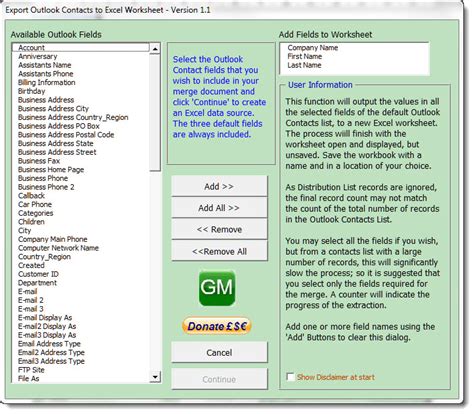 Export Outlook Contacts to Excel Worksheet - Version 1.1

Available Outlook Fields

Account
Anniversary
Assistants Name
Assistants Phone
Billing Information
Birthday
Business Address
Business Address City
Business Address Country_Region
Business Address PO Box
Business Address Postal Code
Business Address State
Business Address Street
Business Fax
Business Home Page
Business Phone
Business Phone 2
Callback
Car Phone
Categories
Children
City
Company Main Phone
Computer Network Name
Country_Region
Created
Customer ID
Department
E-mail
E-mail 2
E-mail 3
E-mail Display As
E-mail2 Display As
E-mail3 Display As
Email Address Type
Email2 Address Type
Email3 Address Type
FTP Site
File As

Select the Outlook Contact fields that you wish to include in your merge document and click 'Continue' to create an Excel data source. The three default fields are always included.

Add >>

Add All >>

<< Remove

<<Remove All

GM

Donate £$€

Cancel

Continue

Add Fields to Worksheet

Company Name
First Name
Last Name

User Information

This function will output the values in all the selected fields of the default Outlook Contacts list, to a new Excel worksheet. The process wiill finish with the worksheet open and displayed, but unsaved. Save the workbook with a name and in a location of your choice.

As Distribution List records are ignored, the final record count may not match the count of the total number of records in the Outlook Contacts List.

You may select all the fields if you wish, but from a contacts list with a large number of records, this will significantly slow the process; so it is suggested that you select only the fields required for the merge. A counter will indicate the progress of the extraction.

Add one or more field names using the 'Add' Buttons to clear this dialog.

Show Disclaimer at start